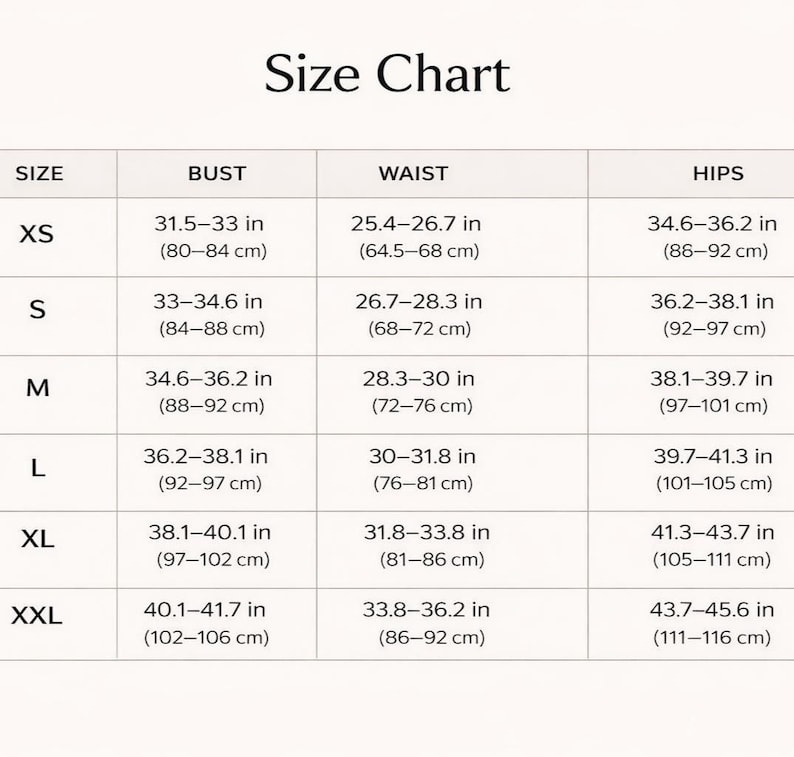 Size Chart

| SIZE | BUST | WAIST | HIPS |
|---|---|---|---|
| XS | 31.5–33 in (80–84 cm) | 25.4–26.7 in (64.5–68 cm) | 34.6–36.2 in (86–92 cm) |
| S | 33–34.6 in (84–88 cm) | 26.7–28.3 in (68–72 cm) | 36.2–38.1 in (92–97 cm) |
| M | 34.6–36.2 in (88–92 cm) | 28.3–30 in (72–76 cm) | 38.1–39.7 in (97–101 cm) |
| L | 36.2–38.1 in (92–97 cm) | 30–31.8 in (76–81 cm) | 39.7–41.3 in (101–105 cm) |
| XL | 38.1–40.1 in (97–102 cm) | 31.8–33.8 in (81–86 cm) | 41.3–43.7 in (105–111 cm) |
| XXL | 40.1–41.7 in (102–106 cm) | 33.8–36.2 in (86–92 cm) | 43.7–45.6 in (111–116 cm) |